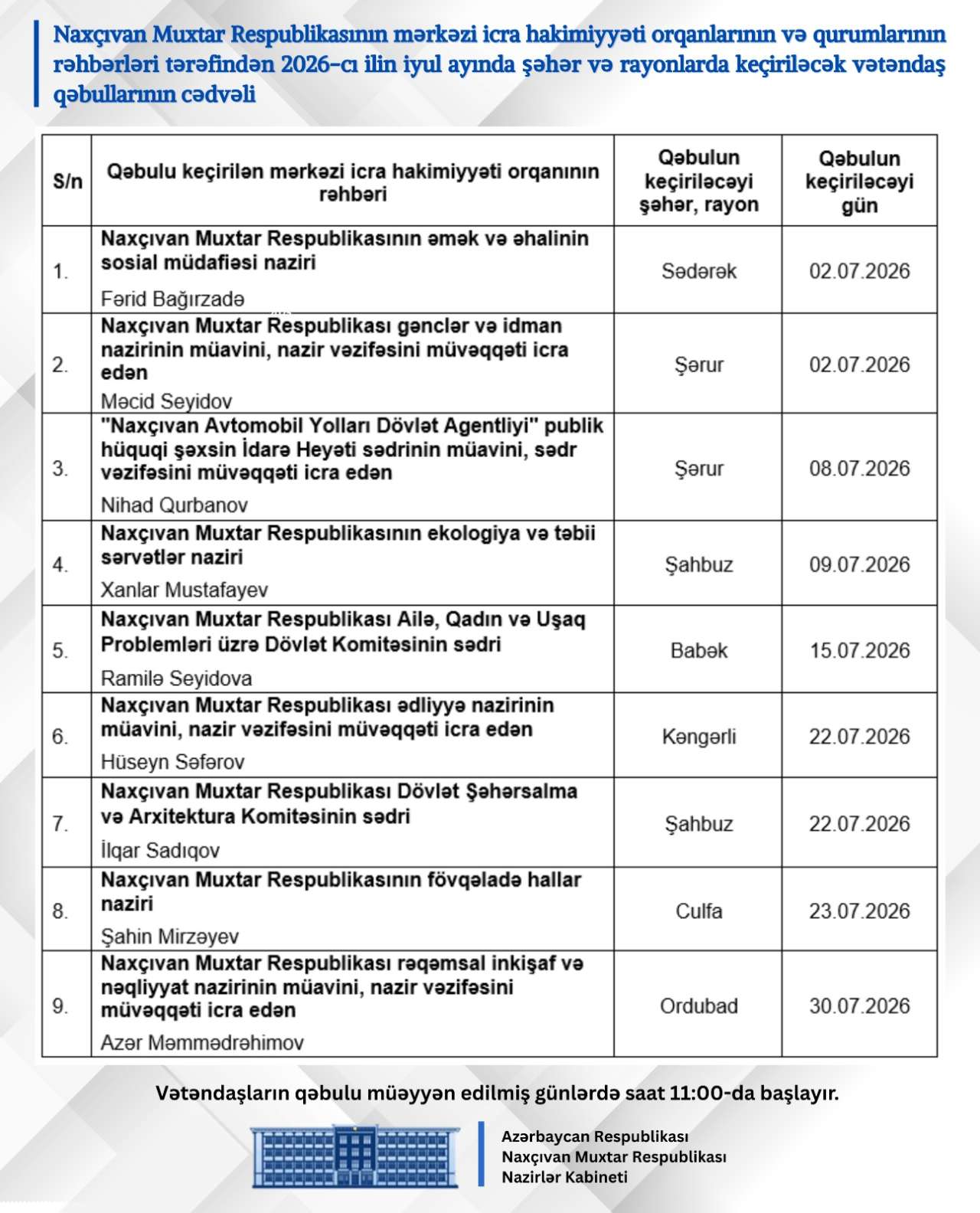 Naxçıvan Muxtar Respublikasının mərkəzi icra hakimiyyəti orqanlarının və qurumlarının rəhbərləri tərəfindən 2026-cı ilin iyul ayında şəhər və rayonlarda keçiriləcək vətəndaş qəbullarının cədvəli

| S/n | Qəbulu keçirilən mərkəzi icra hakimiyyəti orqanının rəhbəri | Qəbulun keçiriləcəyi şəhər, rayon | Qəbulun keçiriləcəyi gün |
|---|---|---|---|
| 1. | Naxçıvan Muxtar Respublikasının əmək və əhalinin sosial müdafiəsi naziri Fərid Bağırzadə | Sədərək | 02.07.2026 |
| 2. | Naxçıvan Muxtar Respublikası gənclər və idman nazirinin müavini, nazir vəzifəsini müvəqqəti icra edən Məcid Seyidov | Şərur | 02.07.2026 |
| 3. | "Naxçıvan Avtomobil Yolları Dövlət Agentliyi" publik hüquqi şəxsin İdarə Heyəti sədrinin müavini, sədr vəzifəsini müvəqqəti icra edən Nihad Qurbanov | Şərur | 08.07.2026 |
| 4. | Naxçıvan Muxtar Respublikasının ekologiya və təbii sərvətlər naziri Xanlar Mustafayev | Şahbuz | 09.07.2026 |
| 5. | Naxçıvan Muxtar Respublikası Ailə, Qadın və Uşaq Problemləri üzrə Dövlət Komitəsinin sədri Ramilə Seyidova | Babək | 15.07.2026 |
| 6. | Naxçıvan Muxtar Respublikası ədliyyə nazirinin müavini, nazir vəzifəsini müvəqqəti icra edən Hüseyn Səfərov | Kəngərli | 22.07.2026 |
| 7. | Naxçıvan Muxtar Respublikası Dövlət Şəhərsalma və Arxitektura Komitəsinin sədri İlqar Sadıqov | Şahbuz | 22.07.2026 |
| 8. | Naxçıvan Muxtar Respublikasının fövqəladə hallar naziri Şahin Mirzəyev | Culfa | 23.07.2026 |
| 9. | Naxçıvan Muxtar Respublikası rəqəmsal inkişaf və nəqliyyat nazirinin müavini, nazir vəzifəsini müvəqqəti icra edən Azər Məmmədrəhimov | Ordubad | 30.07.2026 |

Vətəndaşların qəbulu müəyyən edilmiş günlərdə saat 11:00-da başlayır.

Azərbaycan Respublikası
Naxçıvan Muxtar Respublikası
Nazirlər Kabineti